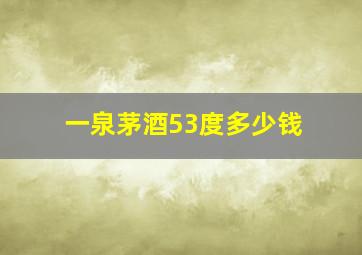 一泉茅酒53度多少钱